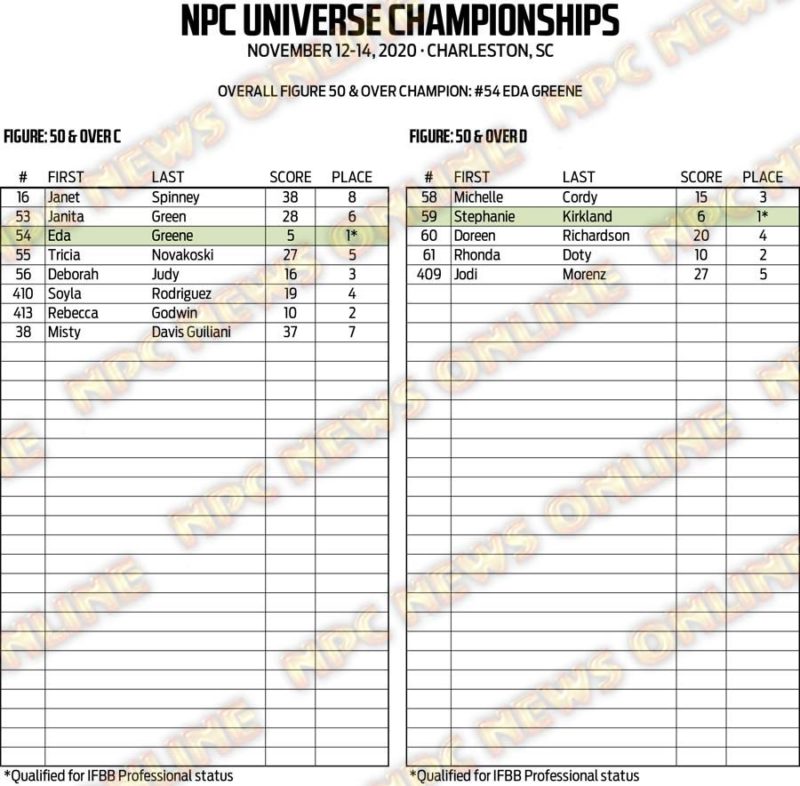 NPC UNIVERSE CHAMPIONSHIPS
NOVEMBER 12-14, 2020 · CHARLESTON, SC

OVERALL FIGURE 50 & OVER CHAMPION: #54 EDA GREENE

FIGURE: 50 & OVER C

| # | FIRST | LAST | SCORE | PLACE |
|---|---|---|---|---|
| 16 | Janet | Spinney | 38 | 8 |
| 53 | Janita | Green | 28 | 6 |
| 54 | Eda | Greene | 5 | 1* |
| 55 | Tricia | Novakoski | 27 | 5 |
| 56 | Deborah | Judy | 16 | 3 |
| 410 | Soyla | Rodriguez | 19 | 4 |
| 413 | Rebecca | Godwin | 10 | 2 |
| 38 | Misty | Davis Guiliani | 37 | 7 |

*Qualified for IFBB Professional status

FIGURE: 50 & OVER D

| # | FIRST | LAST | SCORE | PLACE |
|---|---|---|---|---|
| 58 | Michelle | Cordy | 15 | 3 |
| 59 | Stephanie | Kirkland | 6 | 1* |
| 60 | Doreen | Richardson | 20 | 4 |
| 61 | Rhonda | Doty | 10 | 2 |
| 409 | Jodi | Morenz | 27 | 5 |

*Qualified for IFBB Professional status

NPC NEWS ONLINE